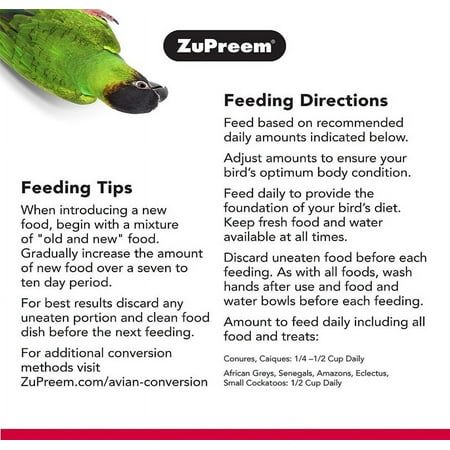 ZuPreem®

Feeding Tips

When introducing a new food, begin with a mixture of "old and new" food. Gradually increase the amount of new food over a seven to ten day period.

For best results discard any uneaten portion and clean food dish before the next feeding.

For additional conversion methods visit ZuPreem.com/avian-conversion

Feeding Directions

Feed based on recommended daily amounts indicated below.

Adjust amounts to ensure your bird's optimum body condition.

Feed daily to provide the foundation of your bird's diet. Keep fresh food and water available at all times.

Discard uneaten food before each feeding. As with all foods, wash hands after use and food and water bowls before each feeding.

Amount to feed daily including all food and treats:

Conures, Caiques: 1/4 –1/2 Cup Daily

African Greys, Senegals, Amazons, Eclectus, Small Cockatoos: 1/2 Cup Daily